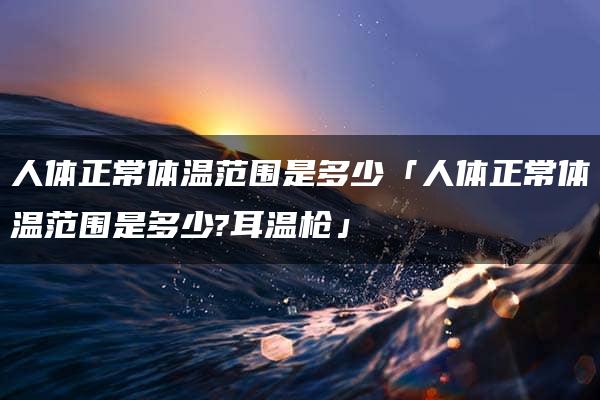 人体正常体温范围是多少「人体正常体温范围是多少?耳温枪」